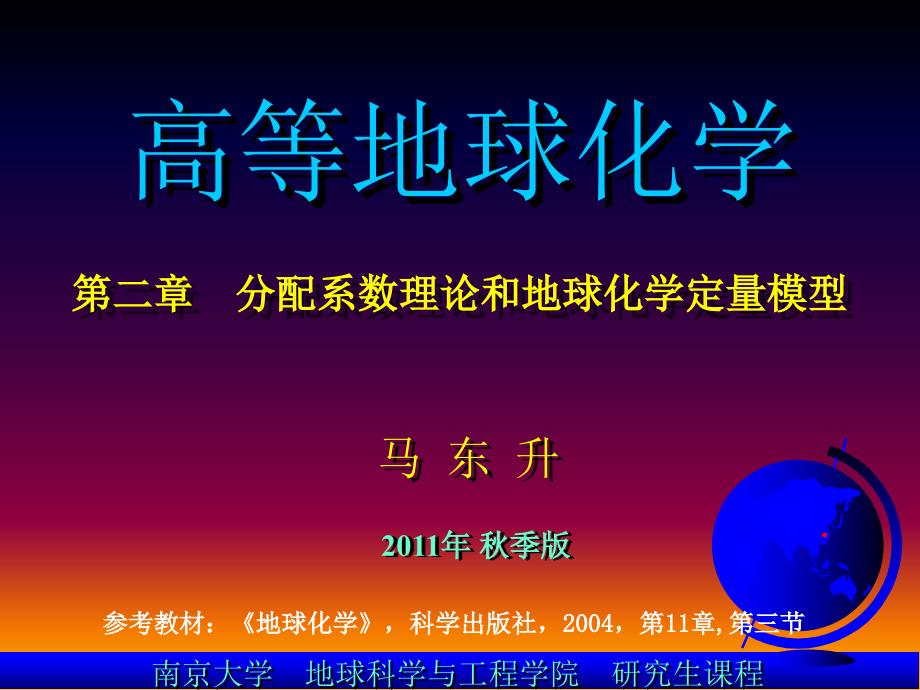 高等地球化学

第二章　分配系数理论和地球化学定量模型

马 东 升

2011年 秋季版

参考教材：《地球化学》，科学出版社，2004，第11章,第三节

南京大学　地球科学与工程学院　研究生课程